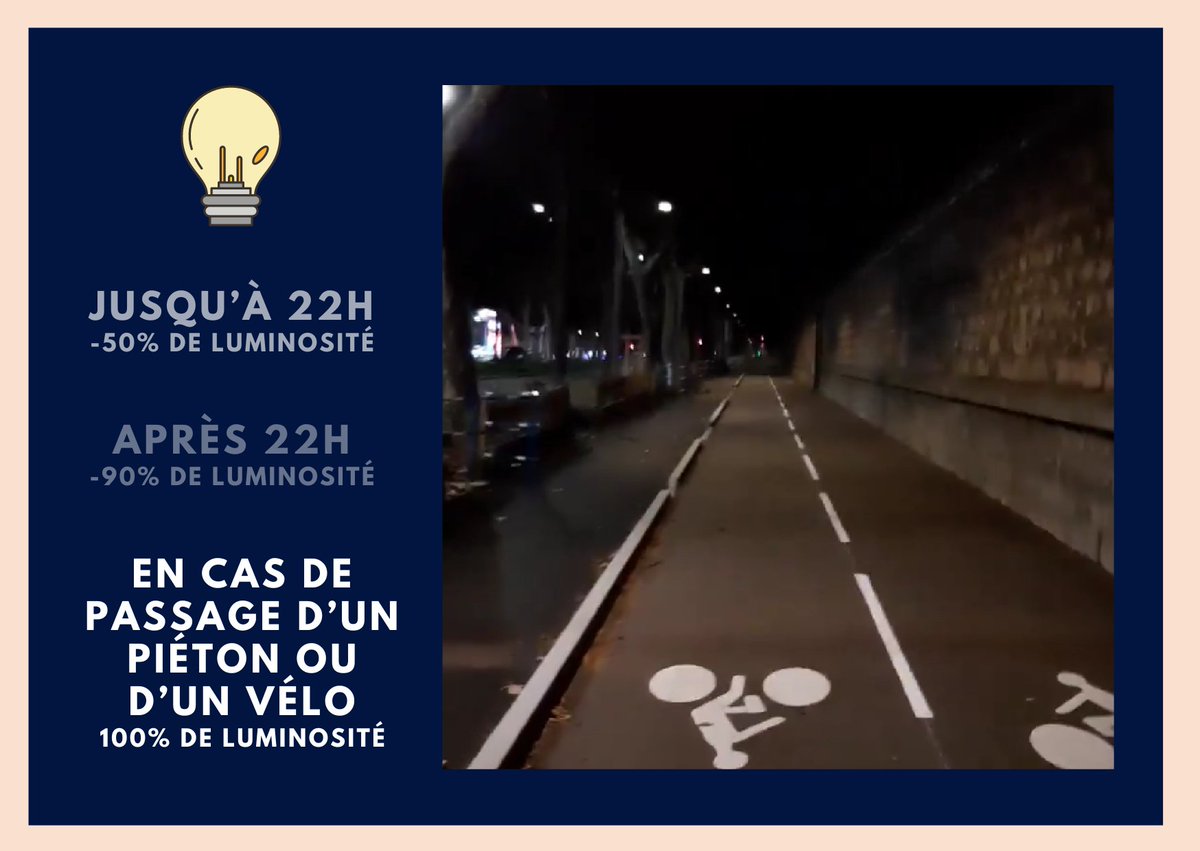 JUSQU'À 22H
-50% DE LUMINOSITÉ

APRÈS 22H
-90% DE LUMINOSITÉ

EN CAS DE PASSAGE D'UN PIÉTON OU D'UN VÉLO
100% DE LUMINOSITÉ